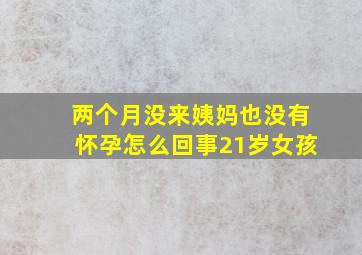 两个月没来姨妈也没有怀孕怎么回事21岁女孩